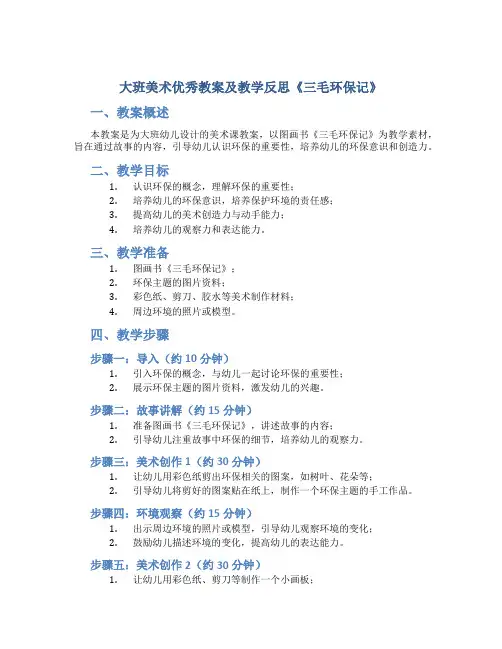 大班美术优秀教案及教学反思《三毛环保记》

一、教案概述

本教案是为大班幼儿设计的美术课教案，以图画书《三毛环保记》为教学素材，旨在通过故事的内容，引导幼儿认识环保的重要性，培养幼儿的环保意识和创造力。

二、教学目标

1. 认识环保的概念，理解环保的重要性；
2. 培养幼儿的环保意识，培养保护环境的责任感；
3. 提高幼儿的美术创造力与动手能力；
4. 培养幼儿的观察力和表达能力。

三、教学准备

1. 图画书《三毛环保记》；
2. 环保主题的图片资料；
3. 彩色纸、剪刀、胶水等美术制作材料；
4. 周边环境的照片或模型。

四、教学步骤

步骤一：导入（约 10 分钟）

1. 引入环保的概念，与幼儿一起讨论环保的重要性；
2. 展示环保主题的图片资料，激发幼儿的兴趣。

步骤二：故事讲解（约 15 分钟）

1. 准备图画书《三毛环保记》，讲述故事的内容；
2. 引导幼儿注重故事中环保的细节，培养幼儿的观察力。

步骤三：美术创作 1（约 30 分钟）

1. 让幼儿用彩色纸剪出环保相关的图案，如树叶、花朵等；
2. 引导幼儿将剪好的图案贴在纸上，制作一个环保主题的手工作品。

步骤四：环境观察（约 15 分钟）

1. 出示周边环境的照片或模型，引导幼儿观察环境的变化；
2. 鼓励幼儿描述环境的变化，提高幼儿的表达能力。

步骤五：美术创作 2（约 30 分钟）

1. 让幼儿用彩色纸、剪刀等制作一个小画板；